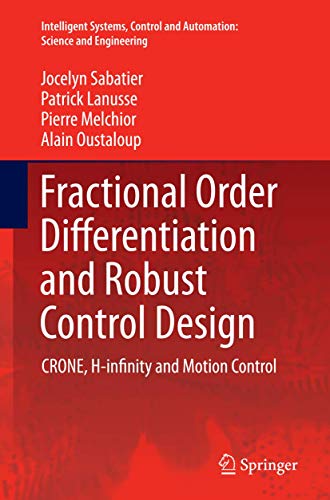 Intelligent Systems, Control and Automation: Science and Engineering

Jocelyn Sabatier
Patrick Lanusse
Pierre Melchior
Alain Oustaloup

Fractional Order Differentiation and Robust Control Design

CRONE, H-infinity and Motion Control

Springer